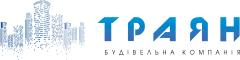 ТРАЯН
БУДІВЕЛЬНА КОМПАНІЯ